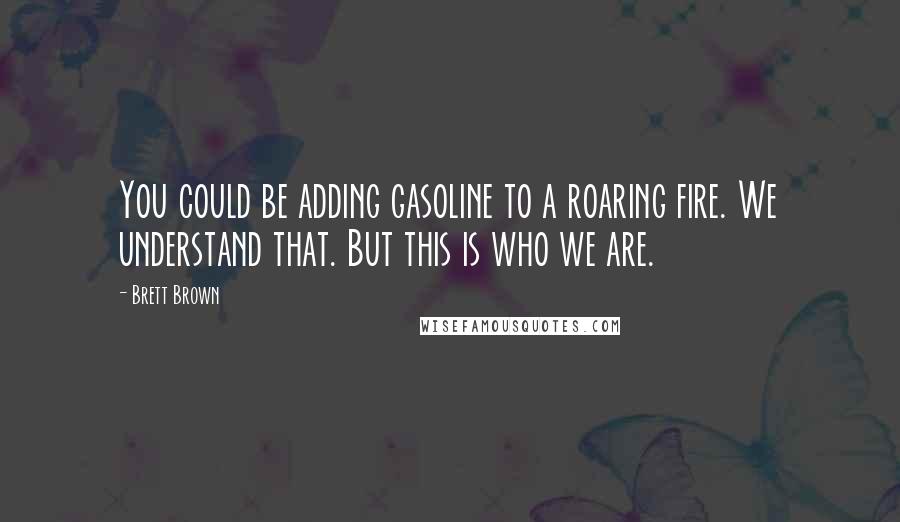 You could be adding gasoline to a roaring fire. We understand that. But this is who we are.

- Brett Brown

WISEFAMOUSQUOTES.COM